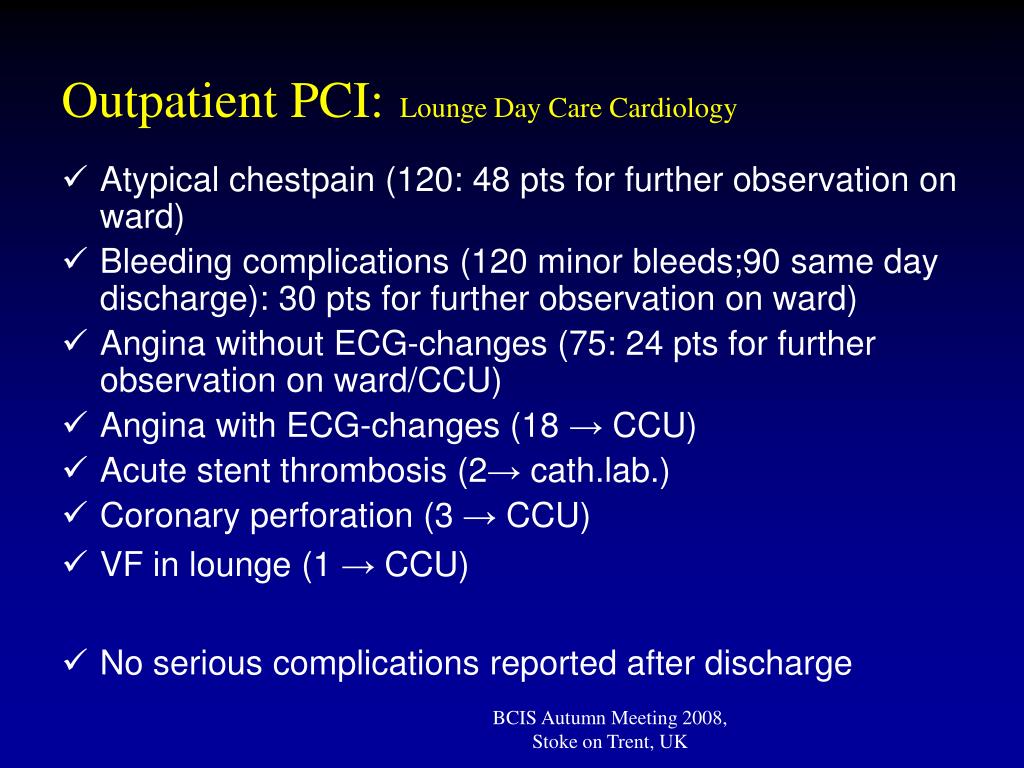 Outpatient PCI: Lounge Day Care Cardiology

✓ Atypical chestpain (120: 48 pts for further observation on ward)
✓ Bleeding complications (120 minor bleeds;90 same day discharge): 30 pts for further observation on ward)
✓ Angina without ECG-changes (75: 24 pts for further observation on ward/CCU)
✓ Angina with ECG-changes (18 → CCU)
✓ Acute stent thrombosis (2→ cath.lab.)
✓ Coronary perforation (3 → CCU)
✓ VF in lounge (1 → CCU)

✓ No serious complications reported after discharge

BCIS Autumn Meeting 2008, Stoke on Trent, UK